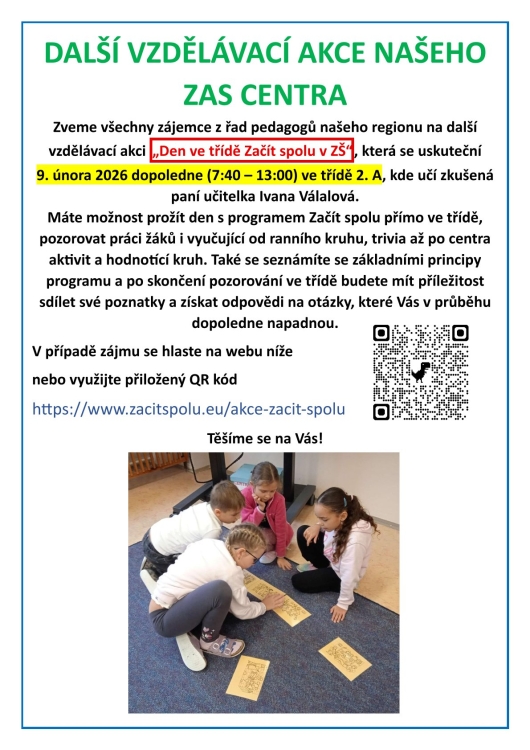 DALŠÍ VZDĚLÁVACÍ AKCE NAŠEHO ZAS CENTRA

Zveme všechny zájemce z řad pedagogů našeho regionu na další vzdělávací akci „Den ve třídě Začít spolu v ZŠ“, která se uskuteční 9. února 2026 dopoledne (7:40 – 13:00) ve třídě 2. A, kde učí zkušená paní učitelka Ivana Válalová.

Máte možnost prožít den s programem Začít spolu přímo ve třídě, pozorovat práci žáků i vyučující od ranního kruhu, trivia až po centra aktivit a hodnotící kruh. Také se seznámíte se základními principy programu a po skončení pozorování ve třídě budete mít příležitost sdílet své poznatky a získat odpovědi na otázky, které Vás v průběhu dopoledne napadnou.

V případě zájmu se hlaste na webu níže

nebo využijte přiložený QR kód

https://www.zacitspolu.eu/akce-zacit-spolu

Těšíme se na Vás!